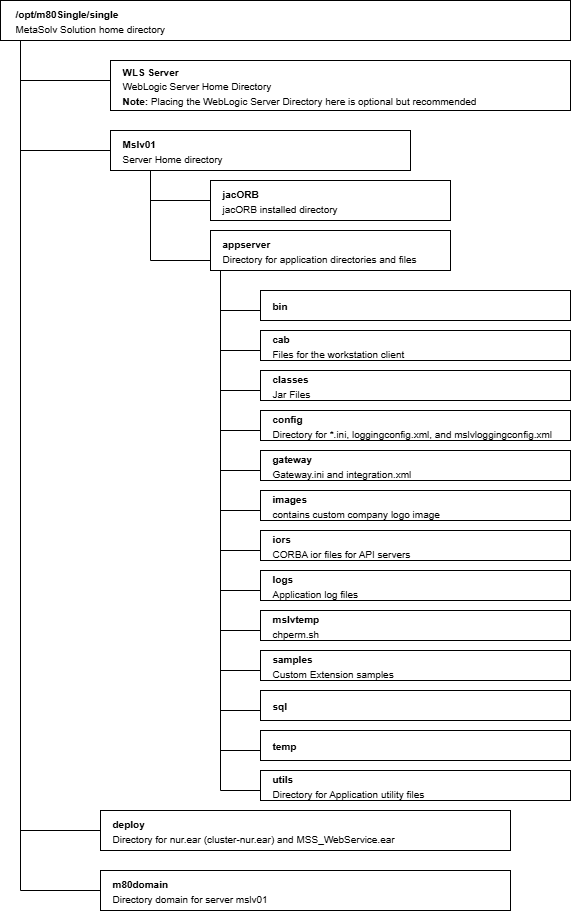 /opt/m80Single/single
MetaSolv Solution home directory

WLS Server
WebLogic Server Home Directory
Note: Placing the WebLogic Server Directory here is optional but recommended

Mslv01
Server Home directory

jacORB
jacORB installed directory

appserver
Directory for application directories and files

bin

cab
Files for the workstation client

classes
Jar Files

config
Directory for *.ini, loggingconfig.xml, and mslvloggingconfig.xml

gateway
Gateway.ini and integration.xml

images
contains custom company logo image

iors
CORBA ior files for API servers

logs
Application log files

mslvtemp
chperm.sh

samples
Custom Extension samples

sql

temp

utils
Directory for Application utility files

deploy
Directory for nur.ear (cluster-nur.ear) and MSS_WebService.ear

m80domain
Directory domain for server mslv01